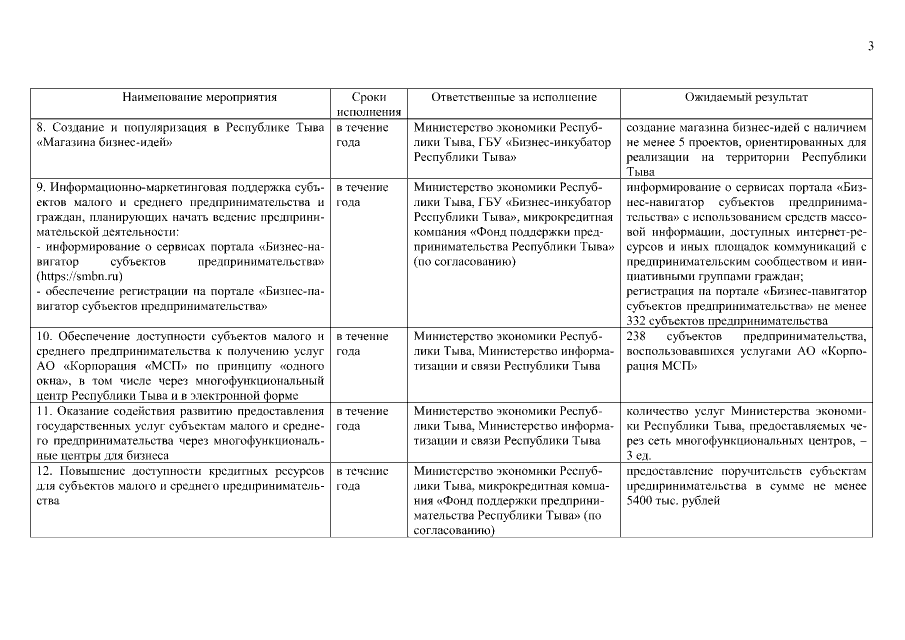 3

| Наименование мероприятия | Сроки исполнения | Ответственные за исполнение | Ожидаемый результат |
|---|---|---|---|
| 8. Создание и популяризация в Республике Тыва «Магазина бизнес-идей» | в течение года | Министерство экономики Республики Тыва, ГБУ «Бизнес-инкубатор Республики Тыва» | создание магазина бизнес-идей с наличием не менее 5 проектов, ориентированных для реализации на территории Республики Тыва |
| 9. Информационно-маркетинговая поддержка субъектов малого и среднего предпринимательства и граждан, планирующих начать ведение предпринимательской деятельности: - информирование о сервисах портала «Бизнес-навигатор субъектов предпринимательства» (https://smbn.ru) - обеспечение регистрации на портале «Бизнес-навигатор субъектов предпринимательства» | в течение года | Министерство экономики Республики Тыва, ГБУ «Бизнес-инкубатор Республики Тыва», микрокредитная компания «Фонд поддержки предпринимательства Республики Тыва» (по согласованию) | информирование о сервисах портала «Бизнес-навигатор субъектов предпринимательства» с использованием средств массовой информации, доступных интернет-ресурсов и иных площадок коммуникаций с предпринимательским сообществом и инициативными группами граждан; регистрация на портале «Бизнес-навигатор субъектов предпринимательства» не менее 332 субъектов предпринимательства |
| 10. Обеспечение доступности субъектов малого и среднего предпринимательства к получению услуг АО «Корпорация «МСП» по принципу «одного окна», в том числе через многофункциональный центр Республики Тыва и в электронной форме | в течение года | Министерство экономики Республики Тыва, Министерство информатизации и связи Республики Тыва | 238 субъектов предпринимательства, воспользовавшихся услугами АО «Корпорация МСП» |
| 11. Оказание содействия развитию предоставления государственных услуг субъектам малого и среднего предпринимательства через многофункциональные центры для бизнеса | в течение года | Министерство экономики Республики Тыва, Министерство информатизации и связи Республики Тыва | количество услуг Министерства экономики Республики Тыва, предоставляемых через сеть многофункциональных центров, – 3 ед. |
| 12. Повышение доступности кредитных ресурсов для субъектов малого и среднего предпринимательства | в течение года | Министерство экономики Республики Тыва, микрокредитная компания «Фонд поддержки предпринимательства Республики Тыва» (по согласованию) | предоставление поручительств субъектам предпринимательства в сумме не менее 5400 тыс. рублей |